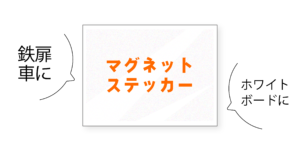 鉄扉
車に

マグネット
ステッカー

ホワイト
ボードに